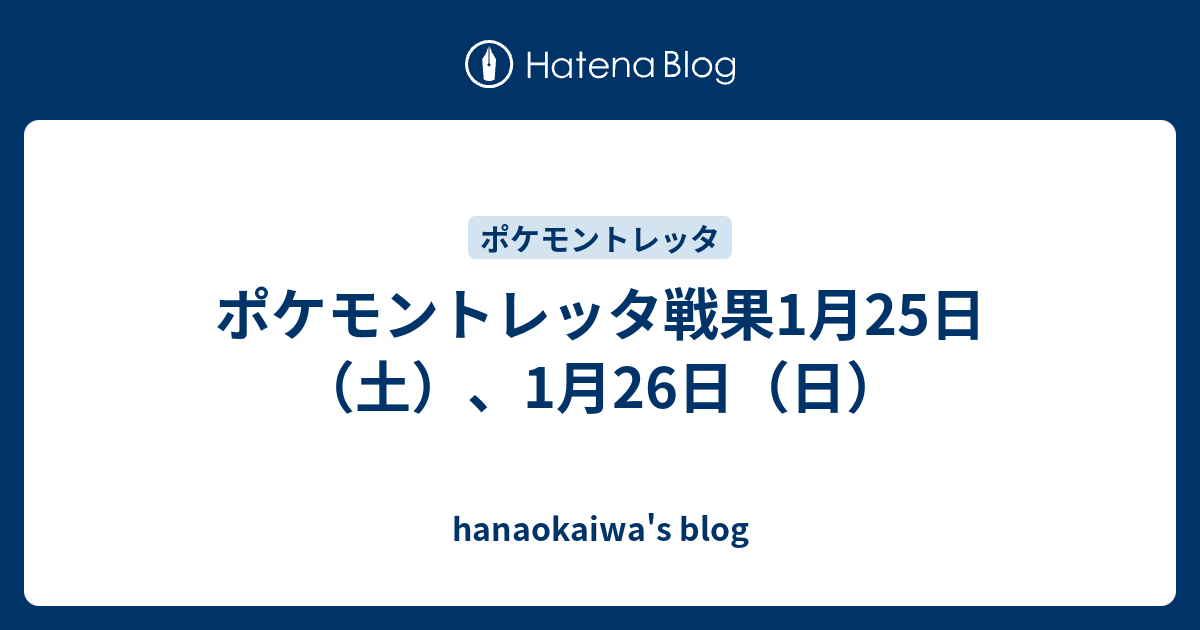 Hatena Blog

ポケモントレッタ

ポケモントレッタ戦果1月25日（土）、1月26日（日）

hanaokaiwa's blog